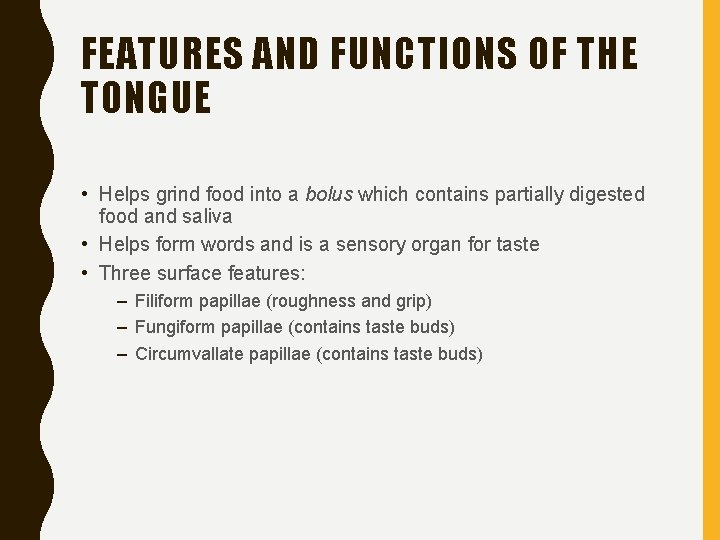 FEATURES AND FUNCTIONS OF THE TONGUE

• Helps grind food into a bolus which contains partially digested food and saliva
• Helps form words and is a sensory organ for taste
• Three surface features:
– Filiform papillae (roughness and grip)
– Fungiform papillae (contains taste buds)
– Circumvallate papillae (contains taste buds)